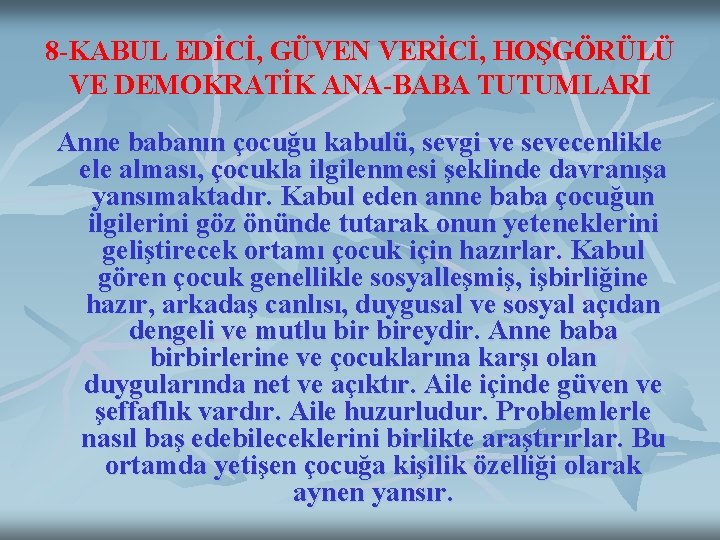 8-KABUL EDİCİ, GÜVEN VERİCİ, HOŞGÖRÜLÜ VE DEMOKRATİK ANA-BABA TUTUMLARI

Anne babanın çocuğu kabulü, sevgi ve sevecenlikle ele alması, çocukla ilgilenmesi şeklinde davranışa yansımaktadır. Kabul eden anne baba çocuğun ilgilerini göz önünde tutarak onun yeteneklerini geliştirecek ortamı çocuk için hazırlar. Kabul gören çocuk genellikle sosyalleşmiş, işbirliğine hazır, arkadaş canlısı, duygusal ve sosyal açıdan dengeli ve mutlu bir bireydir. Anne baba birbirlerine ve çocuklarına karşı olan duygularında net ve açıktır. Aile içinde güven ve şeffaflık vardır. Aile huzurludur. Problemlerle nasıl baş edebileceklerini birlikte araştırırlar. Bu ortamda yetişen çocuğa kişilik özelliği olarak aynen yansır.